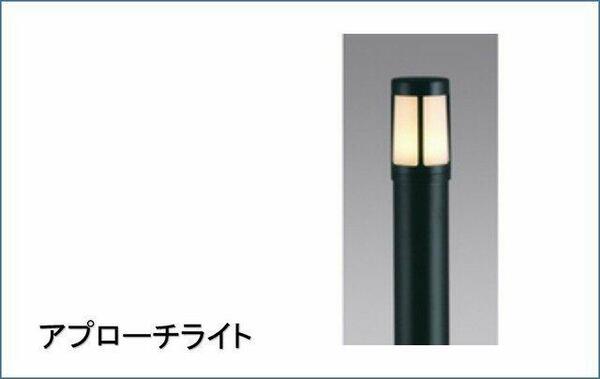 アプローチライト